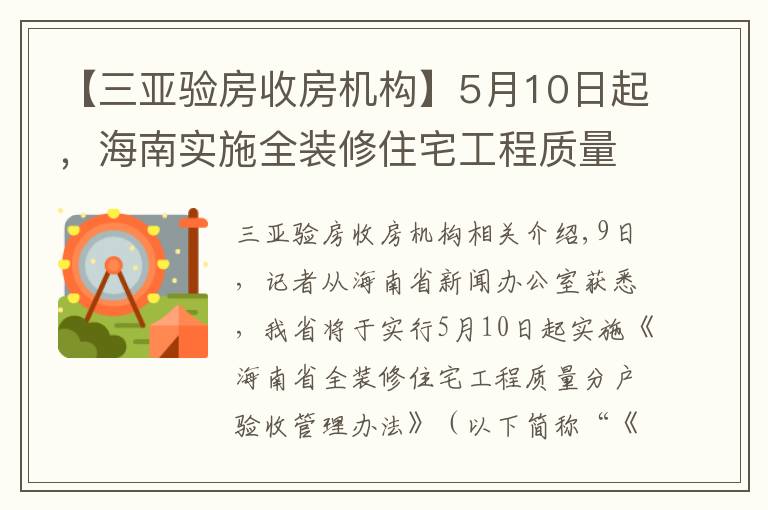 【三亚验房收房机构】5月10日起，海南实施全装修住宅工程质量

三亚验房收房机构相关介绍,9日，记者从海南省新闻办公室获悉，我省将于实行5月10日起实施《海南省全装修住宅工程质量分户验收管理办法》（以下简称“《